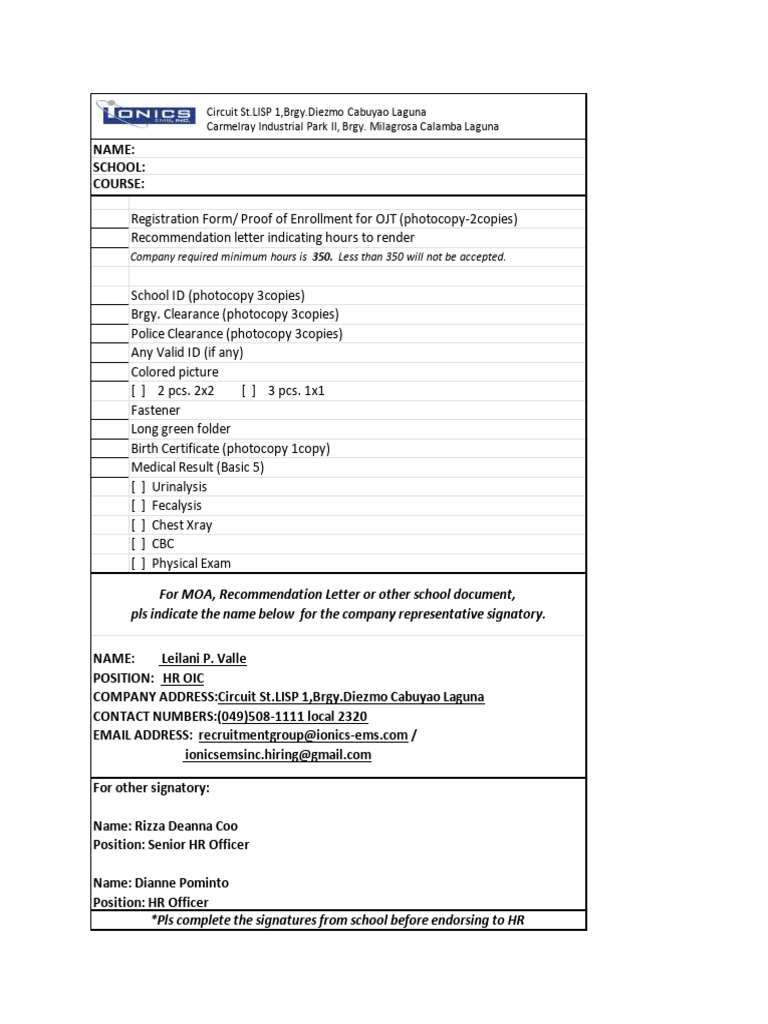 IONICS EMS, INC.

Circuit St.LISP 1,Brgy.Diezmo Cabuyao Laguna
Carmelray Industrial Park II, Brgy. Milagrosa Calamba Laguna

NAME:
SCHOOL:
COURSE:

Registration Form/ Proof of Enrollment for OJT (photocopy-2copies)
Recommendation letter indicating hours to render
Company required minimum hours is 350. Less than 350 will not be accepted.

School ID (photocopy 3copies)
Brgy. Clearance (photocopy 3copies)
Police Clearance (photocopy 3copies)
Any Valid ID (if any)
Colored picture
[ ] 2 pcs. 2x2 [ ] 3 pcs. 1x1
Fastener
Long green folder
Birth Certificate (photocopy 1copy)
Medical Result (Basic 5)
[ ] Urinalysis
[ ] Fecalysis
[ ] Chest Xray
[ ] CBC
[ ] Physical Exam

For MOA, Recommendation Letter or other school document, pls indicate the name below for the company representative signatory.

NAME: Leilani P. Valle
POSITION: HR OIC
COMPANY ADDRESS:Circuit St.LISP 1,Brgy.Diezmo Cabuyao Laguna
CONTACT NUMBERS:(049)508-1111 local 2320
EMAIL ADDRESS: recruitmentgroup@ionics-ems.com / ionicsemsinc.hiring@gmail.com

For other signatory:

Name: Rizza Deanna Coo
Position: Senior HR Officer

Name: Dianne Pominto
Position: HR Officer
*Pls complete the signatures from school before endorsing to HR